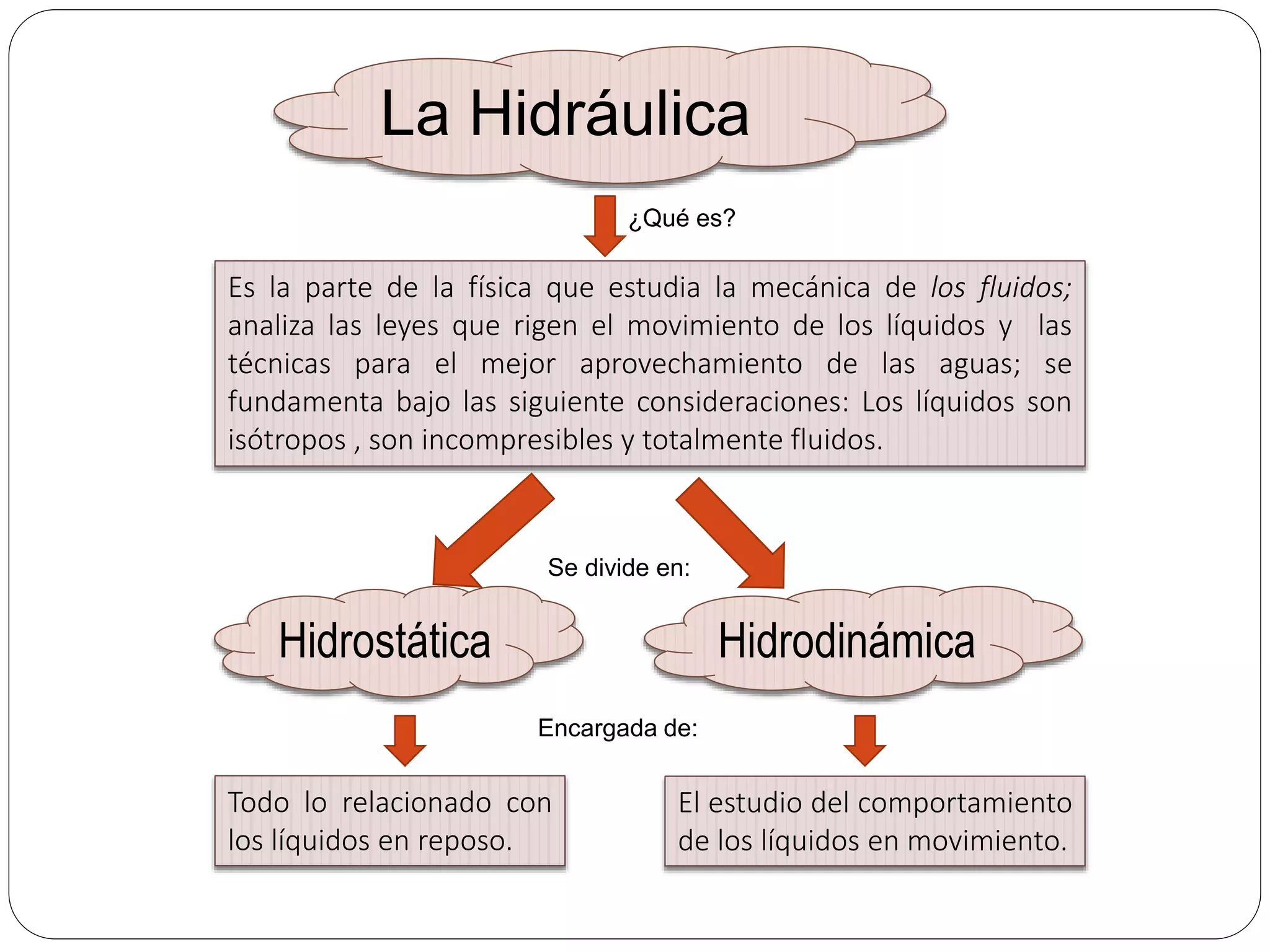 La Hidráulica

¿Qué es?

Es la parte de la física que estudia la mecánica de los fluidos; analiza las leyes que rigen el movimiento de los líquidos y las técnicas para el mejor aprovechamiento de las aguas; se fundamenta bajo las siguiente consideraciones: Los líquidos son isótropos , son incompresibles y totalmente fluidos.

Se divide en:

Hidrostática

Hidrodinámica

Encargada de:

Todo lo relacionado con los líquidos en reposo.

El estudio del comportamiento de los líquidos en movimiento.